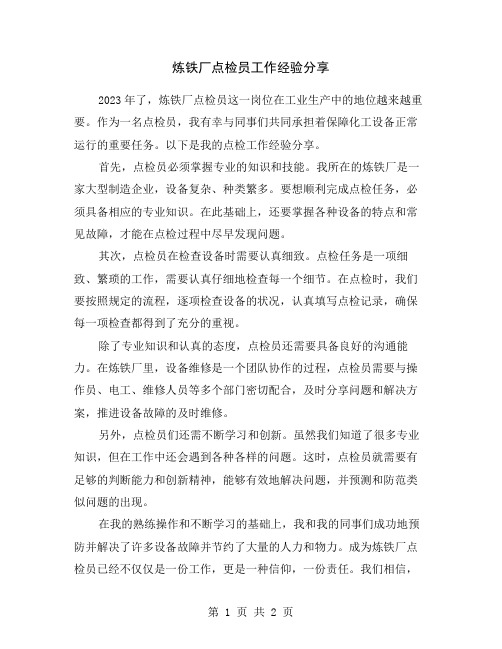 炼铁厂点检员工作经验分享

2023年了，炼铁厂点检员这一岗位在工业生产中的地位越来越重要。作为一名点检员，我有幸与同事们共同承担着保障化工设备正常运行的重要任务。以下是我的点检工作经验分享。

首先，点检员必须掌握专业的知识和技能。我所在的炼铁厂是一家大型制造企业，设备复杂、种类繁多。要想顺利完成点检任务，必须具备相应的专业知识。在此基础上，还要掌握各种设备的特点和常见故障，才能在点检过程中尽早发现问题。

其次，点检员在检查设备时需要认真细致。点检任务是一项细致、繁琐的工作，需要认真仔细地检查每一个细节。在点检时，我们要按照规定的流程，逐项检查设备的状况，认真填写点检记录，确保每一项检查都得到了充分的重视。

除了专业知识和认真的态度，点检员还需要具备良好的沟通能力。在炼铁厂里，设备维修是一个团队协作的过程，点检员需要与操作员、电工、维修人员等多个部门密切配合，及时分享问题和解决方案，推进设备故障的及时维修。

另外，点检员们还需不断学习和创新。虽然我们知道了很多专业知识，但在工作中还会遇到各种各样的问题。这时，点检员就需要有足够的判断能力和创新精神，能够有效地解决问题，并预测和防范类似问题的出现。

在我的熟练操作和不断学习的基础上，我和我的同事们成功地预防并解决了许多设备故障并节约了大量的人力和物力。成为炼铁厂点检员已经不仅仅是一份工作，更是一种信仰，一份责任。我们相信，

第 1 页 共 2 页